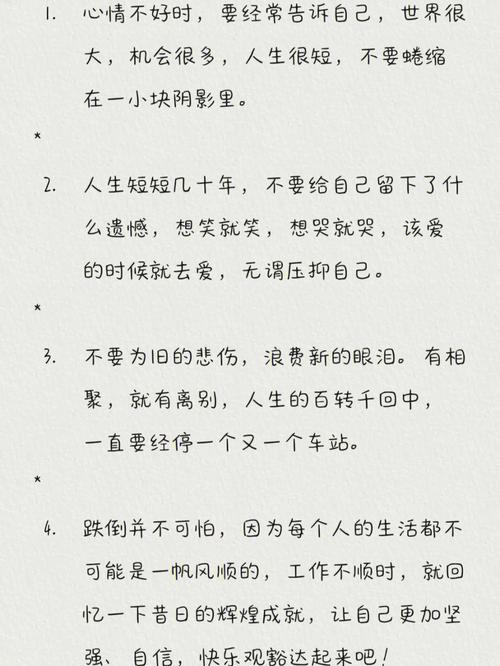 1. 心情不好时，要经常告诉自己，世界很大，机会很多，人生很短，不要蜷缩在一小块阴影里。

*

2. 人生短短几十年，不要给自己留下了什么遗憾，想笑就笑，想哭就哭，该爱的时候就去爱，无谓压抑自己。

*

3. 不要为旧的悲伤，浪费新的眼泪。有相聚，就有离别，人生的百转千回中，一直要经停一个又一个车站。

*

4. 跌倒并不可怕，因为每个人的生活都不可能是一帆风顺的，工作不顺时，就回忆一下昔日的辉煌成就，让自己更加坚强、自信，快乐观豁达起来吧！